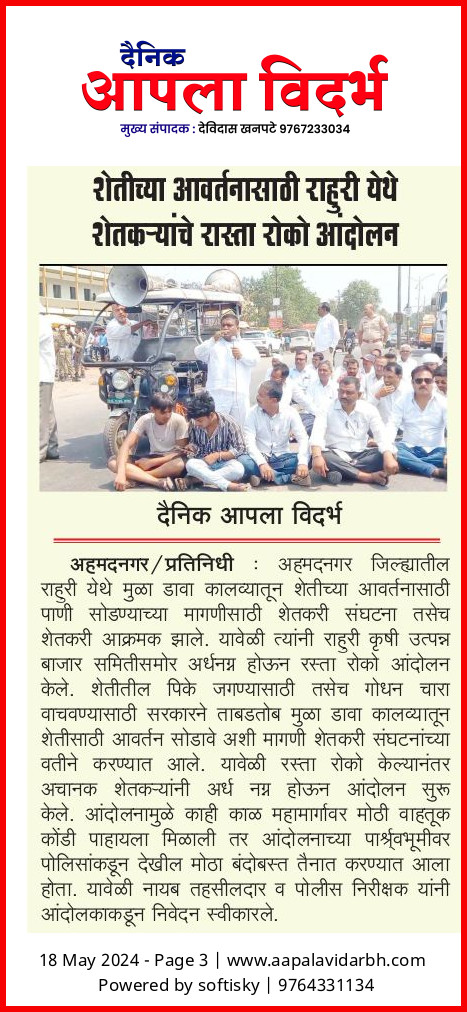 दैनिक
आपला विदर्भ
मुख्य संपादक : देविदास खनपटे 9767233034

शेतीच्या आवर्तनासाठी राहुरी येथे शेतकऱ्यांचे रास्ता रोको आदोलन

दैनिक आपला विदर्भ

अहमदनगर/प्रतिनिधी : अहमदनगर जिल्ह्यातील राहुरी येथे मुळा डावा कालव्यातून शेतीच्या आवर्तनासाठी पाणी सोडण्याच्या मागणीसाठी शेतकरी संघटना तसेच शेतकरी आक्रमक झाले. यावेळी त्यांनी राहुरी कृषी उत्पन्न बाजार समितीसमोर अर्धनग्न होऊन रस्ता रोको आंदोलन केले. शेतीतील पिके जगण्यासाठी तसेच गोधन चारा वाचवण्यासाठी सरकारने ताबडतोब मुळा डावा कालव्यातून शेतीसाठी आवर्तन सोडावे अशी मागणी शेतकरी संघटनांच्या वतीने करण्यात आले. यावेळी रस्ता रोको केल्यानंतर अचानक शेतकऱ्यांनी अर्ध नग्न होऊन आंदोलन सुरू केले. आंदोलनामुळे काही काळ महामार्गावर मोठी वाहतूक कोंडी पाहायला मिळाली तर आंदोलनाच्या पार्श्वभूमीवर पोलिसांकडून देखील मोठा बंदोबस्त तैनात करण्यात आला होता. यावेळी नायब तहसीलदार व पोलीस निरीक्षक यांनी आंदोलकाकडून निवेदन स्वीकारले.

18 May 2024 - Page 3 | www.aapalavidarbh.com
Powered by softisky | 9764331134